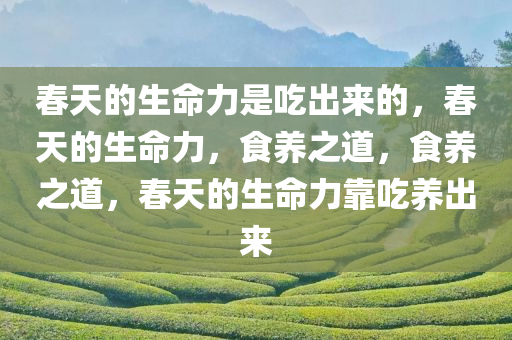 春天的生命力是吃出来的，春天的生命力，食养之道，食养之道，春天的生命力靠吃养出来